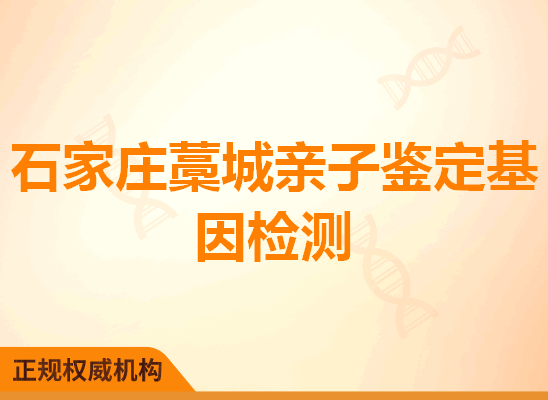 石家庄藁城亲子鉴定基因检测

正规权威机构